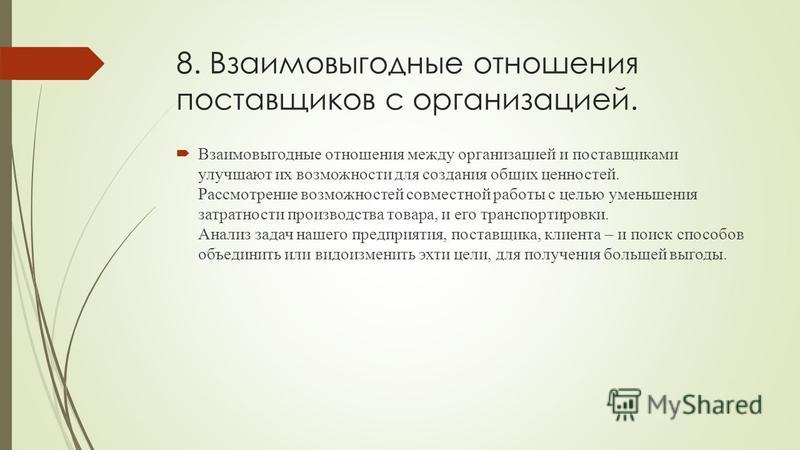 8. Взаимовыгодные отношения поставщиков с организацией.

Взаимовыгодные отношения между организацией и поставщиками улучшают их возможности для создания общих ценностей. Рассмотрение возможностей совместной работы с целью уменьшения затратности производства товара, и его транспортировки. Анализ задач нашего предприятия, поставщика, клиента – и поиск способов объединить или видоизменить эхти цели, для получения большей выгоды.

MyShared